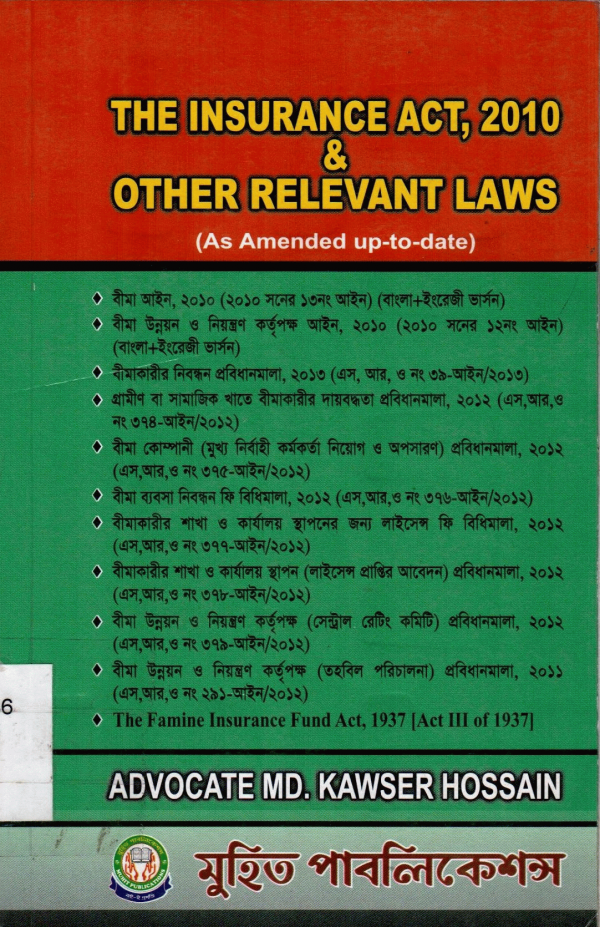 THE INSURANCE ACT, 2010
&
OTHER RELEVANT LAWS

(As Amended up-to-date)

♦ বীমা আইন, ২০১০ (২০১০ সনের ১৩নং আইন) (বাংলা+ইংরেজী ভার্সন)
♦ বীমা উন্নয়ন ও নিয়ন্ত্রণ কর্তৃপক্ষ আইন, ২০১০ (২০১০ সনের ১২নং আইন) (বাংলা+ইংরেজী ভার্সন)
♦ বীমাকারীর নিবন্ধন প্রবিধানমালা, ২০১৩ (এস, আর, ও নং ৩৯-আইন/২০১৩)
♦ গ্রামীণ বা সামাজিক খাতে বীমাকারীর দায়বদ্ধতা প্রবিধানমালা, ২০১২ (এস,আর,ও নং ৩৭৪-আইন/২০১২)
♦ বীমা কোম্পানী (মুখ্য নির্বাহী কর্মকর্তা নিয়োগ ও অপসারণ) প্রবিধানমালা, ২০১২ (এস,আর,ও নং ৩৭৫-আইন/২০১২)
♦ বীমা ব্যবসা নিবন্ধন ফি বিধিমালা, ২০১২ (এস,আর,ও নং ৩৭৬-আইন/২০১২)
♦ বীমাকারীর শাখা ও কার্যালয় স্থাপনের জন্য লাইসেন্স ফি বিধিমালা, ২০১২ (এস,আর,ও নং ৩৭৭-আইন/২০১২)
♦ বীমাকারীর শাখা ও কার্যালয় স্থাপন (লাইসেন্স প্রাপ্তির আবেদন) প্রবিধানমালা, ২০১২ (এস,আর,ও নং ৩৭৮-আইন/২০১২)
♦ বীমা উন্নয়ন ও নিয়ন্ত্রণ কর্তৃপক্ষ (সেন্ট্রাল রেটিং কমিটি) প্রবিধানমালা, ২০১২ (এস,আর,ও নং ৩৭৯-আইন/২০১২)
♦ বীমা উন্নয়ন ও নিয়ন্ত্রণ কর্তৃপক্ষ (তহবিল পরিচালনা) প্রবিধানমালা, ২০১১ (এস,আর,ও নং ২৯১-আইন/২০১২)
♦ The Famine Insurance Fund Act, 1937 [Act III of 1937]

6

ADVOCATE MD. KAWSER HOSSAIN

মুহিত পাবলিকেশন্স